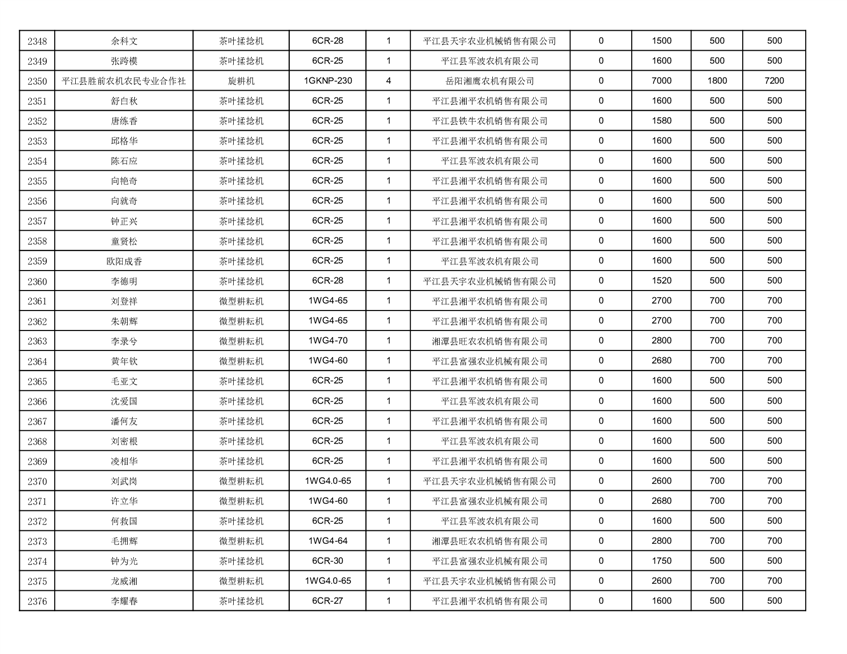 | 2348 | 余科文 | 茶叶揉捻机 | 6CR-28 | 1 | 平江县天宇农业机械销售有限公司 | 0 | 1500 | 500 | 500 |
|---|---|---|---|---|---|---|---|---|---|
| 2349 | 张跨模 | 茶叶揉捻机 | 6CR-25 | 1 | 平江县军波农机有限公司 | 0 | 1600 | 500 | 500 |
| 2350 | 平江县胜前农机农民专业合作社 | 旋耕机 | 1GKNP-230 | 4 | 岳阳湘鹰农机有限公司 | 0 | 7000 | 1800 | 7200 |
| 2351 | 舒白秋 | 茶叶揉捻机 | 6CR-25 | 1 | 平江县湘平农机销售有限公司 | 0 | 1600 | 500 | 500 |
| 2352 | 唐练香 | 茶叶揉捻机 | 6CR-25 | 1 | 平江县铁牛农机销售有限公司 | 0 | 1580 | 500 | 500 |
| 2353 | 邱格华 | 茶叶揉捻机 | 6CR-25 | 1 | 平江县湘平农机销售有限公司 | 0 | 1600 | 500 | 500 |
| 2354 | 陈石应 | 茶叶揉捻机 | 6CR-25 | 1 | 平江县军波农机有限公司 | 0 | 1600 | 500 | 500 |
| 2355 | 向艳奇 | 茶叶揉捻机 | 6CR-25 | 1 | 平江县湘平农机销售有限公司 | 0 | 1600 | 500 | 500 |
| 2356 | 向就奇 | 茶叶揉捻机 | 6CR-25 | 1 | 平江县湘平农机销售有限公司 | 0 | 1600 | 500 | 500 |
| 2357 | 钟正兴 | 茶叶揉捻机 | 6CR-25 | 1 | 平江县湘平农机销售有限公司 | 0 | 1600 | 500 | 500 |
| 2358 | 童贤松 | 茶叶揉捻机 | 6CR-25 | 1 | 平江县湘平农机销售有限公司 | 0 | 1600 | 500 | 500 |
| 2359 | 欧阳成香 | 茶叶揉捻机 | 6CR-25 | 1 | 平江县军波农机有限公司 | 0 | 1600 | 500 | 500 |
| 2360 | 李德明 | 茶叶揉捻机 | 6CR-28 | 1 | 平江县天宇农业机械销售有限公司 | 0 | 1520 | 500 | 500 |
| 2361 | 刘登祥 | 微型耕耘机 | 1WG4-65 | 1 | 平江县湘平农机销售有限公司 | 0 | 2700 | 700 | 700 |
| 2362 | 朱朝辉 | 微型耕耘机 | 1WG4-65 | 1 | 平江县湘平农机销售有限公司 | 0 | 2700 | 700 | 700 |
| 2363 | 李录兮 | 微型耕耘机 | 1WG4-70 | 1 | 湘潭县旺农农机销售有限公司 | 0 | 2800 | 700 | 700 |
| 2364 | 黄年钦 | 微型耕耘机 | 1WG4-60 | 1 | 平江县富强农业机械有限公司 | 0 | 2680 | 700 | 700 |
| 2365 | 毛亚文 | 茶叶揉捻机 | 6CR-25 | 1 | 平江县湘平农机销售有限公司 | 0 | 1600 | 500 | 500 |
| 2366 | 沈爱国 | 茶叶揉捻机 | 6CR-25 | 1 | 平江县军波农机有限公司 | 0 | 1600 | 500 | 500 |
| 2367 | 潘何友 | 茶叶揉捻机 | 6CR-25 | 1 | 平江县湘平农机销售有限公司 | 0 | 1600 | 500 | 500 |
| 2368 | 刘密根 | 茶叶揉捻机 | 6CR-25 | 1 | 平江县军波农机有限公司 | 0 | 1600 | 500 | 500 |
| 2369 | 凌相华 | 茶叶揉捻机 | 6CR-25 | 1 | 平江县湘平农机销售有限公司 | 0 | 1600 | 500 | 500 |
| 2370 | 刘武岗 | 微型耕耘机 | 1WG4.0-65 | 1 | 平江县天宇农业机械销售有限公司 | 0 | 2600 | 700 | 700 |
| 2371 | 许立华 | 微型耕耘机 | 1WG4-60 | 1 | 平江县富强农业机械有限公司 | 0 | 2680 | 700 | 700 |
| 2372 | 何救国 | 茶叶揉捻机 | 6CR-25 | 1 | 平江县军波农机有限公司 | 0 | 1600 | 500 | 500 |
| 2373 | 毛拥辉 | 微型耕耘机 | 1WG4-64 | 1 | 湘潭县旺农农机销售有限公司 | 0 | 2800 | 700 | 700 |
| 2374 | 钟为光 | 茶叶揉捻机 | 6CR-30 | 1 | 平江县富强农业机械有限公司 | 0 | 1750 | 500 | 500 |
| 2375 | 龙威湘 | 微型耕耘机 | 1WG4.0-65 | 1 | 平江县天宇农业机械销售有限公司 | 0 | 2600 | 700 | 700 |
| 2376 | 李耀春 | 茶叶揉捻机 | 6CR-27 | 1 | 平江县湘平农机销售有限公司 | 0 | 1600 | 500 | 500 |